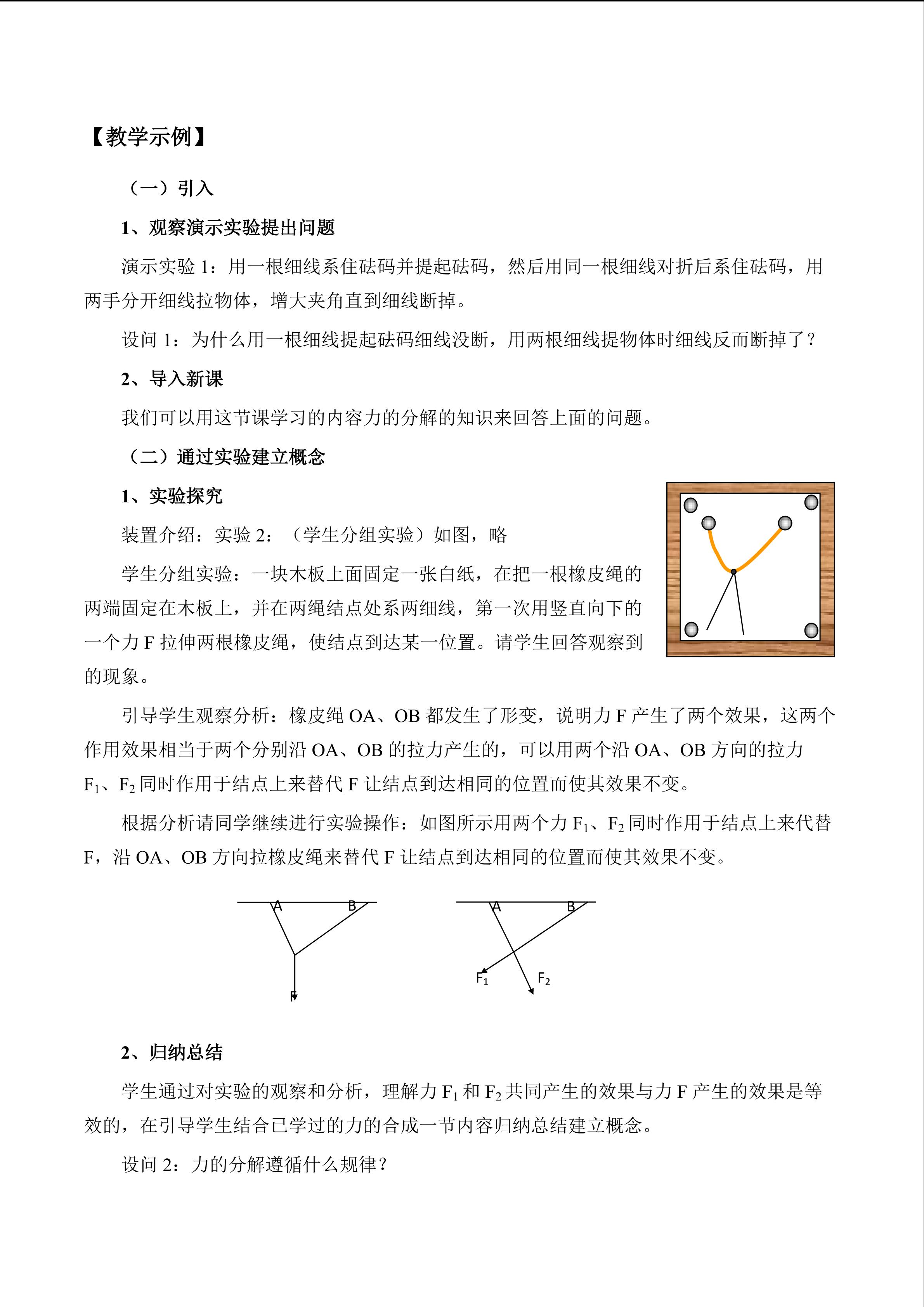 【教学示例】

（一）引入

1、观察演示实验提出问题

演示实验 1：用一根细线系住砝码并提起砝码，然后用同一根细线对折后系住砝码，用两手分开细线拉物体，增大夹角直到细线断掉。

设问 1：为什么用一根细线提起砝码细线没断，用两根细线提物体时细线反而断掉了？

2、导入新课

我们可以用这节课学习的内容力的分解的知识来回答上面的问题。

（二）通过实验建立概念

1、实验探究

装置介绍：实验 2：（学生分组实验）如图，略

学生分组实验：一块木板上面固定一张白纸，在把一根橡皮绳的两端固定在木板上，并在两绳结点处系两细线，第一次用竖直向下的一个力 F 拉伸两根橡皮绳，使结点到达某一位置。请学生回答观察到的现象。

引导学生观察分析：橡皮绳 OA、OB 都发生了形变，说明力 F 产生了两个效果，这两个作用效果相当于两个分别沿 OA、OB 的拉力产生的，可以用两个沿 OA、OB 方向的拉力 $F_1$、$F_2$ 同时作用于结点上来替代 F 让结点到达相同的位置而使其效果不变。

根据分析请同学继续进行实验操作：如图所示用两个力 $F_1$、$F_2$ 同时作用于结点上来代替 F，沿 OA、OB 方向拉橡皮绳来替代 F 让结点到达相同的位置而使其效果不变。

A B F A B $F_1$ $F_2$

2、归纳总结

学生通过对实验的观察和分析，理解力 $F_1$ 和 $F_2$ 共同产生的效果与力 F 产生的效果是等效的，在引导学生结合已学过的力的合成一节内容归纳总结建立概念。

设问 2：力的分解遵循什么规律？